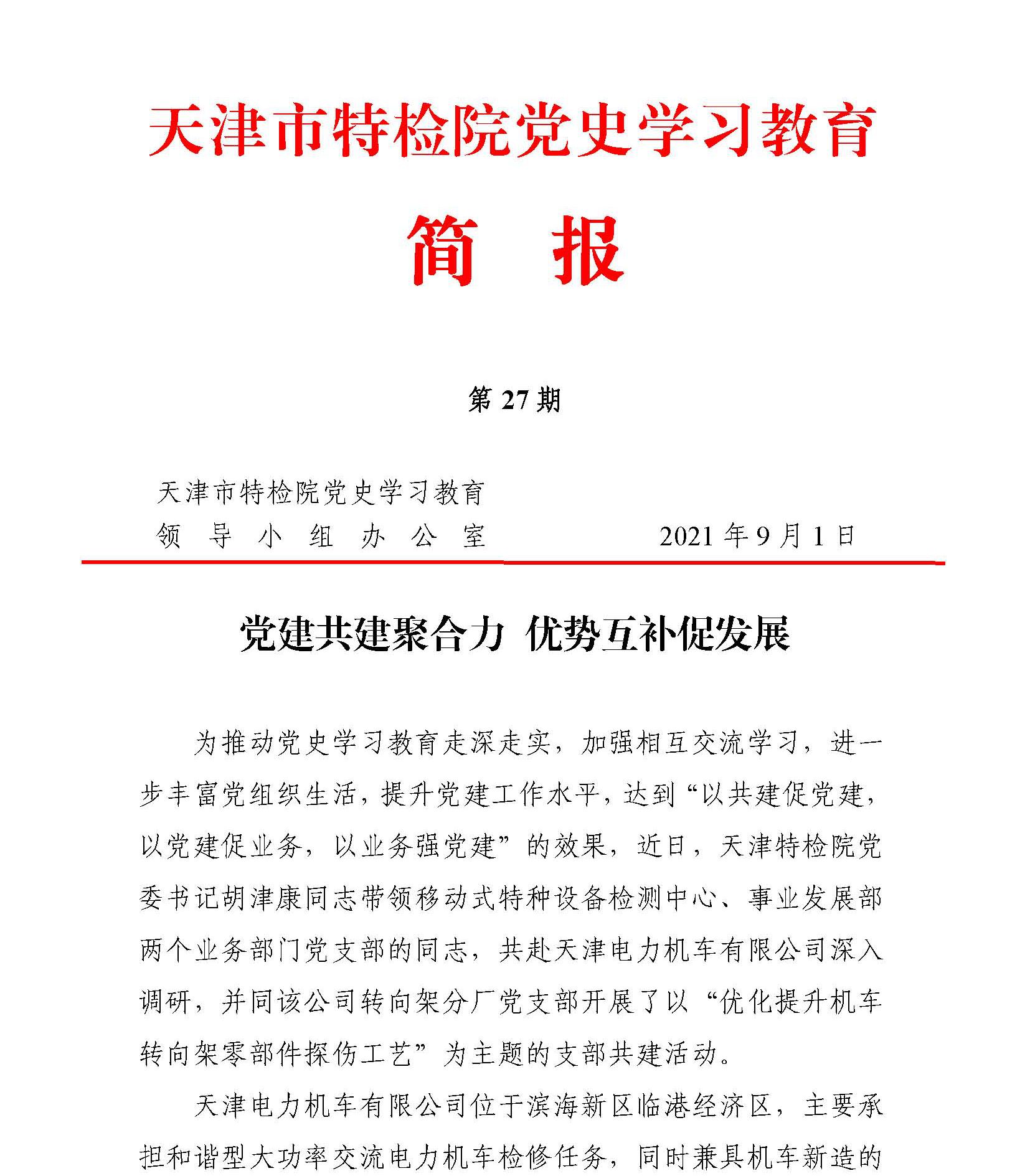 天津市特检院党史学习教育

简　报

第 27 期

天津市特检院党史学习教育
领　导　小　组　办　公　室　　　　　2021 年 9 月 1 日

党建共建聚合力 优势互补促发展

为推动党史学习教育走深走实，加强相互交流学习，进一步丰富党组织生活，提升党建工作水平，达到“以共建促党建，以党建促业务，以业务强党建”的效果，近日，天津特检院党委书记胡津康同志带领移动式特种设备检测中心、事业发展部两个业务部门党支部的同志，共赴天津电力机车有限公司深入调研，并同该公司转向架分厂党支部开展了以“优化提升机车转向架零部件探伤工艺”为主题的支部共建活动。

天津电力机车有限公司位于滨海新区临港经济区，主要承担和谐型大功率交流电力机车检修任务，同时兼具机车新造的